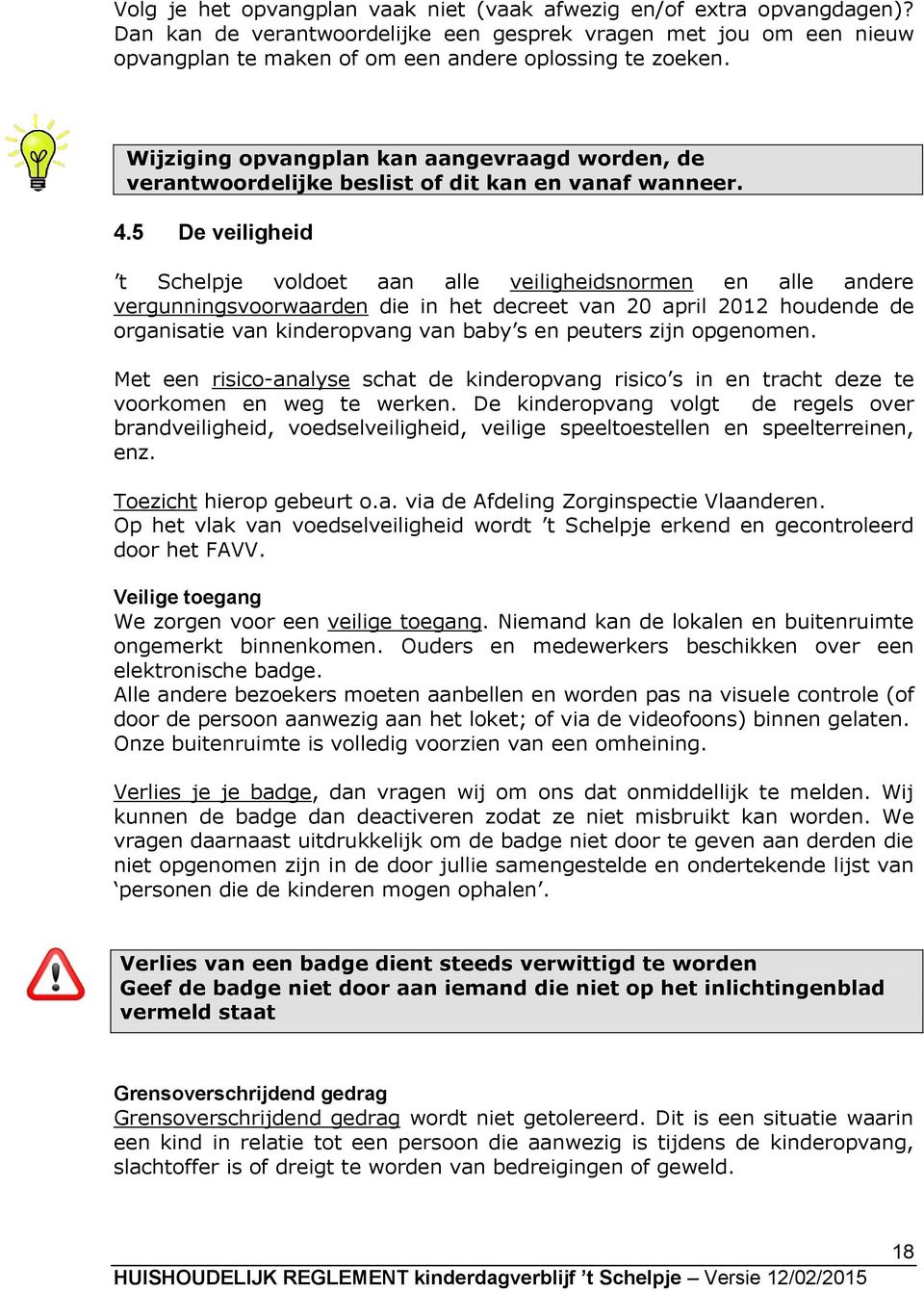 Volg je het opvangplan vaak niet (vaak afwezig en/of extra opvangdagen)? Dan kan de verantwoordelijke een gesprek vragen met jou om een nieuw opvangplan te maken of om een andere oplossing te zoeken.

Wijziging opvangplan kan aangevraagd worden, de verantwoordelijke beslist of dit kan en vanaf wanneer.

4.5 De veiligheid

’t Schelpje voldoet aan alle veiligheidsnormen en alle andere vergunningsvoorwaarden die in het decreet van 20 april 2012 houdende de organisatie van kinderopvang van baby’s en peuters zijn opgenomen.

Met een risico-analyse schat de kinderopvang risico’s in en tracht deze te voorkomen en weg te werken. De kinderopvang volgt de regels over brandveiligheid, voedselveiligheid, veilige speeltoestellen en speelterreinen, enz.

Toezicht hierop gebeurt o.a. via de Afdeling Zorginspectie Vlaanderen. Op het vlak van voedselveiligheid wordt ’t Schelpje erkend en gecontroleerd door het FAVV.

Veilige toegang
We zorgen voor een veilige toegang. Niemand kan de lokalen en buitenruimte ongemerkt binnenkomen. Ouders en medewerkers beschikken over een elektronische badge.
Alle andere bezoekers moeten aanbellen en worden pas na visuele controle (of door de persoon aanwezig aan het loket; of via de videofoons) binnen gelaten. Onze buitenruimte is volledig voorzien van een omheining.

Verlies je je badge, dan vragen wij om ons dat onmiddellijk te melden. Wij kunnen de badge dan deactiveren zodat ze niet misbruikt kan worden. We vragen daarnaast uitdrukkelijk om de badge niet door te geven aan derden die niet opgenomen zijn in de door jullie samengestelde en ondertekende lijst van ‘personen die de kinderen mogen ophalen’.

Verlies van een badge dient steeds verwittigd te worden
Geef de badge niet door aan iemand die niet op het inlichtingenblad vermeld staat

Grensoverschrijdend gedrag
Grensoverschrijdend gedrag wordt niet getolereerd. Dit is een situatie waarin een kind in relatie tot een persoon die aanwezig is tijdens de kinderopvang, slachtoffer is of dreigt te worden van bedreigingen of geweld.

18
HUISHOUDELIJK REGLEMENT kinderdagverblijf ’t Schelpje – Versie 12/02/2015